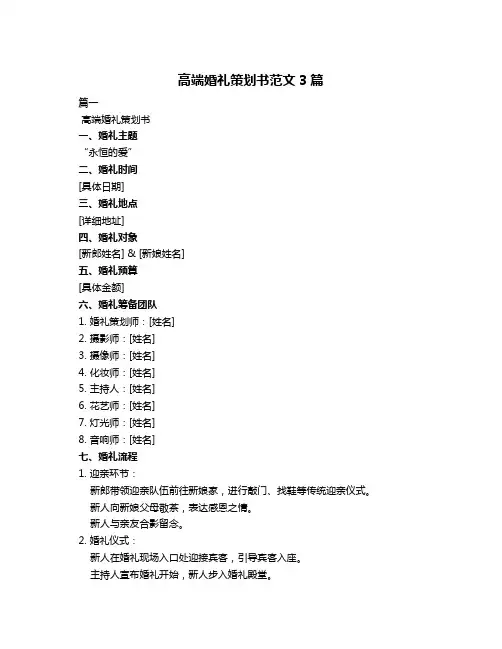 高端婚礼策划书范文 3 篇

篇一

高端婚礼策划书

一、婚礼主题

“永恒的爱”

二、婚礼时间

[具体日期]

三、婚礼地点

[详细地址]

四、婚礼对象

[新郎姓名] & [新娘姓名]

五、婚礼预算

[具体金额]

六、婚礼筹备团队

1. 婚礼策划师：[姓名]

2. 摄影师：[姓名]

3. 摄像师：[姓名]

4. 化妆师：[姓名]

5. 主持人：[姓名]

6. 花艺师：[姓名]

7. 灯光师：[姓名]

8. 音响师：[姓名]

七、婚礼流程

1. 迎亲环节：

新郎带领迎亲队伍前往新娘家，进行敲门、找鞋等传统迎亲仪式。

新人向新娘父母敬茶，表达感恩之情。

新人与亲友合影留念。

2. 婚礼仪式：

新人在婚礼现场入口处迎接宾客，引导宾客入座。

主持人宣布婚礼开始，新人步入婚礼殿堂。